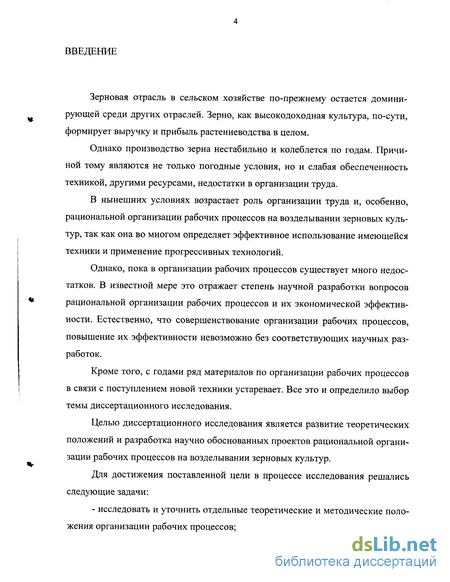 4

ВВЕДЕНИЕ

Зерновая отрасль в сельском хозяйстве по-прежнему остается доминирующей среди других отраслей. Зерно, как высокодоходная культура, по-сути, формирует выручку и прибыль растениеводства в целом.

Однако производство зерна нестабильно и колеблется по годам. Причиной тому являются не только погодные условия, но и слабая обеспеченность техникой, другими ресурсами, недостатки в организации труда.

В нынешних условиях возрастает роль организации труда и, особенно, рациональной организации рабочих процессов на возделывании зерновых культур, так как она во многом определяет эффективное использование имеющейся техники и применение прогрессивных технологий.

Однако, пока в организации рабочих процессов существует много недостатков. В известной мере это отражает степень научной разработки вопросов рациональной организации рабочих процессов и их экономической эффективности. Естественно, что совершенствование организации рабочих процессов, повышение их эффективности невозможно без соответствующих научных разработок.

Кроме того, с годами ряд материалов по организации рабочих процессов в связи с поступлением новой техники устаревает. Все это и определило выбор темы диссертационного исследования.

Целью диссертационного исследования является развитие теоретических положений и разработка научно обоснованных проектов рациональной организации рабочих процессов на возделывании зерновых культур.

Для достижения поставленной цели в процессе исследования решались следующие задачи:

- исследовать и уточнить отдельные теоретические и методические положения организации рабочих процессов;

dsLib.net
библиотека диссертаций